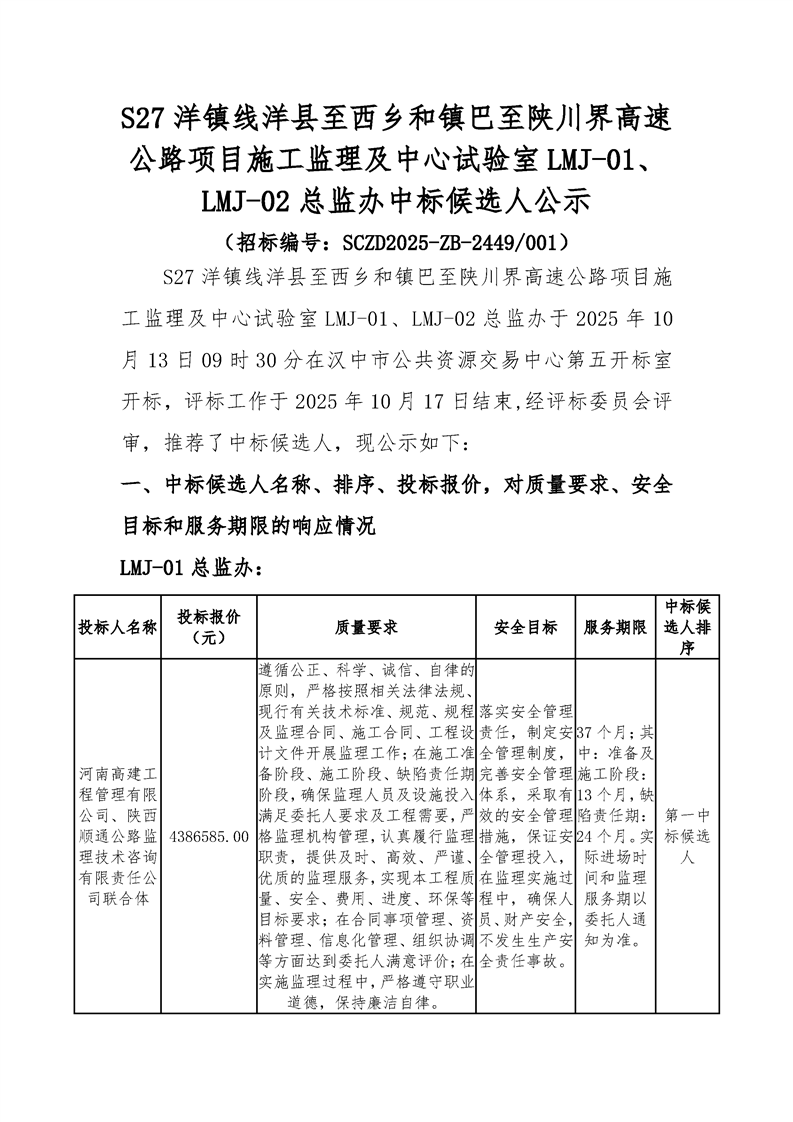 S27 洋镇线洋县至西乡和镇巴至陕川界高速公路项目施工监理及中心试验室 LMJ-01、LMJ-02 总监办中标候选人公示

（招标编号：SCZD2025-ZB-2449/001）

S27 洋镇线洋县至西乡和镇巴至陕川界高速公路项目施工监理及中心试验室 LMJ-01、LMJ-02 总监办于 2025 年 10 月 13 日 09 时 30 分在汉中市公共资源交易中心第五开标室开标，评标工作于 2025 年 10 月 17 日结束，经评标委员会评审，推荐了中标候选人，现公示如下：

一、中标候选人名称、排序、投标报价，对质量要求、安全目标和服务期限的响应情况

LMJ-01 总监办：

| 投标人名称 | 投标报价（元） | 质量要求 | 安全目标 | 服务期限 | 中标候选人排序 |
|---|---|---|---|---|---|
| 河南高建工程管理有限公司、陕西顺通公路监理技术咨询有限责任公司联合体 | 4386585.00 | 遵循公正、科学、诚信、自律的原则，严格按照相关法律法规、现行有关技术标准、规范、规程及监理合同、施工合同、工程设计文件开展监理工作；在施工准备阶段、施工阶段、缺陷责任期阶段，确保监理人员及设施投入满足委托人要求及工程需要，严格监理机构管理，认真履行监理职责，提供及时、高效、严谨、优质的监理服务，实现本工程质量、安全、费用、进度、环保等目标要求；在合同事项管理、资料管理、信息化管理、组织协调等方面达到委托人满意评价；在实施监理过程中，严格遵守职业道德，保持廉洁自律。 | 落实安全管理责任，制定安全管理制度，完善安全管理体系，采取有效的安全管理措施，保证安全管理投入，在监理实施过程中，确保人员、财产安全，不发生生产安全责任事故。 | 37 个月；其中：准备及施工阶段：13 个月，缺陷责任期：24 个月。实际进场时间和监理服务期以委托人通知为准。 | 第一中标候选人 |